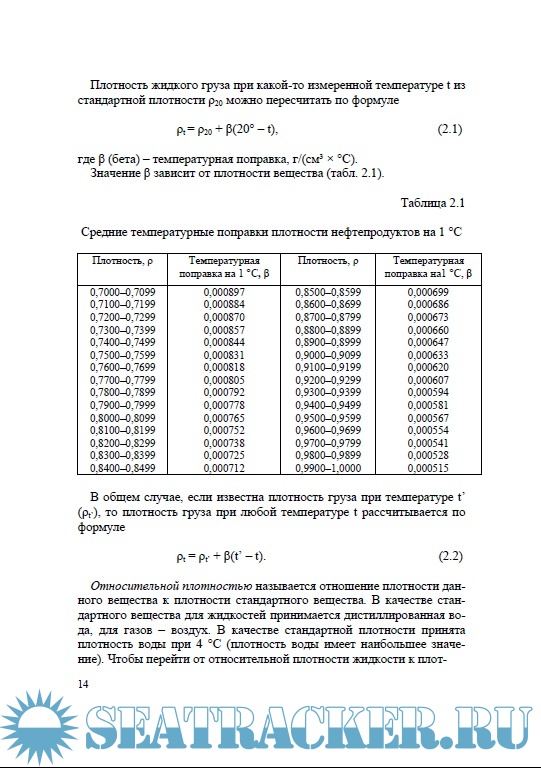 Плотность жидкого груза при какой-то измеренной температуре t из стандартной плотности $\rho_{20}$ можно пересчитать по формуле

$\rho_t = \rho_{20} + \beta(20° - t)$, (2.1)

где β (бета) – температурная поправка, г/(см³ × °С).
Значение β зависит от плотности вещества (табл. 2.1).

Таблица 2.1

Средние температурные поправки плотности нефтепродуктов на 1 °С

| Плотность, ρ | Температурная поправка на 1 °С, β | Плотность, ρ | Температурная поправка на1 °С, β |
|---|---|---|---|
| 0,7000–0,7099 | 0,000897 | 0,8500–0,8599 | 0,000699 |
| 0,7100–0,7199 | 0,000884 | 0,8600–0,8699 | 0,000686 |
| 0,7200–0,7299 | 0,000870 | 0,8700–0,8799 | 0,000673 |
| 0,7300–0,7399 | 0,000857 | 0,8800–0,8899 | 0,000660 |
| 0,7400–0,7499 | 0,000844 | 0,8900–0,8999 | 0,000647 |
| 0,7500–0,7599 | 0,000831 | 0,9000–0,9099 | 0,000633 |
| 0,7600–0,7699 | 0,000818 | 0,9100–0,9199 | 0,000620 |
| 0,7700–0,7799 | 0,000805 | 0,9200–0,9299 | 0,000607 |
| 0,7800–0,7899 | 0,000792 | 0,9300–0,9399 | 0,000594 |
| 0,7900–0,7999 | 0,000778 | 0,9400–0,9499 | 0,000581 |
| 0,8000–0,8099 | 0,000765 | 0,9500–0,9599 | 0,000567 |
| 0,8100–0,8199 | 0,000752 | 0,9600–0,9699 | 0,000554 |
| 0,8200–0,8299 | 0,000738 | 0,9700–0,9799 | 0,000541 |
| 0,8300–0,8399 | 0,000725 | 0,9800–0,9899 | 0,000528 |
| 0,8400–0,8499 | 0,000712 | 0,9900–1,0000 | 0,000515 |

В общем случае, если известна плотность груза при температуре t' ($\rho_{t'}$), то плотность груза при любой температуре t рассчитывается по формуле

$\rho_t = \rho_{t'} + \beta(t' - t)$. (2.2)

Относительной плотностью называется отношение плотности данного вещества к плотности стандартного вещества. В качестве стандартного вещества для жидкостей принимается дистиллированная вода, для газов – воздух. В качестве стандартной плотности принята плотность воды при 4 °С (плотность воды имеет наибольшее значение). Чтобы перейти от относительной плотности жидкости к плот-

14

SEATRACKER.RU